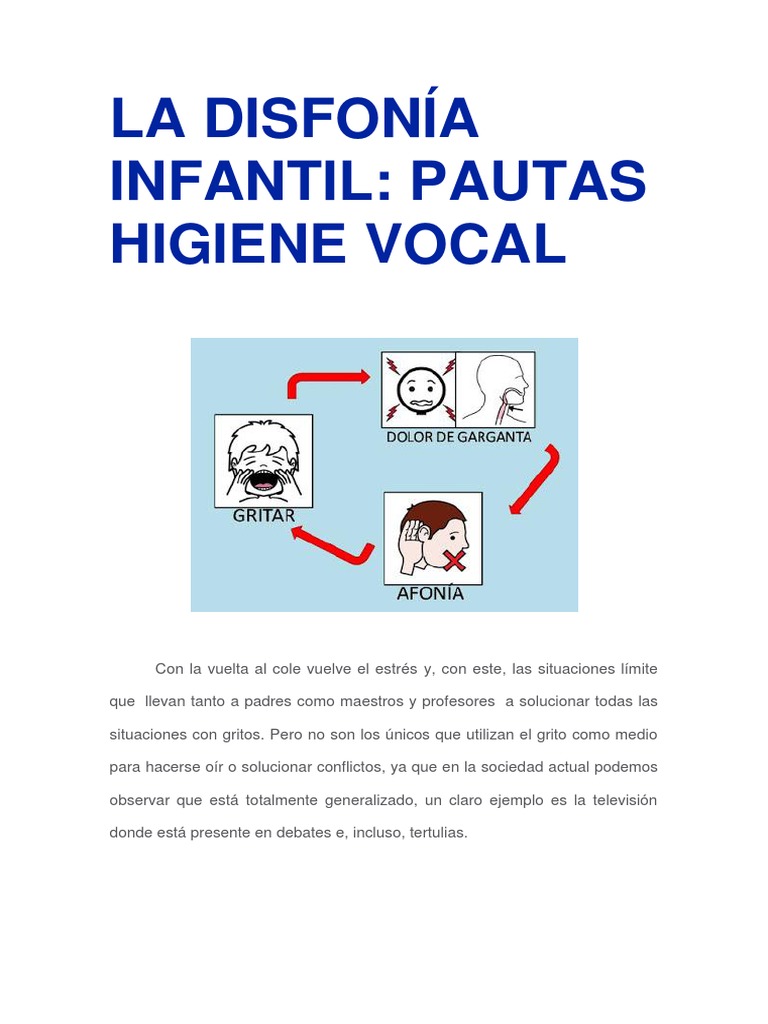 LA DISFONÍA INFANTIL: PAUTAS HIGIENE VOCAL

DOLOR DE GARGANTA

GRITAR

AFONÍA

Con la vuelta al cole vuelve el estrés y, con este, las situaciones límite que llevan tanto a padres como maestros y profesores a solucionar todas las situaciones con gritos. Pero no son los únicos que utilizan el grito como medio para hacerse oír o solucionar conflictos, ya que en la sociedad actual podemos observar que está totalmente generalizado, un claro ejemplo es la televisión donde está presente en debates e, incluso, tertulias.